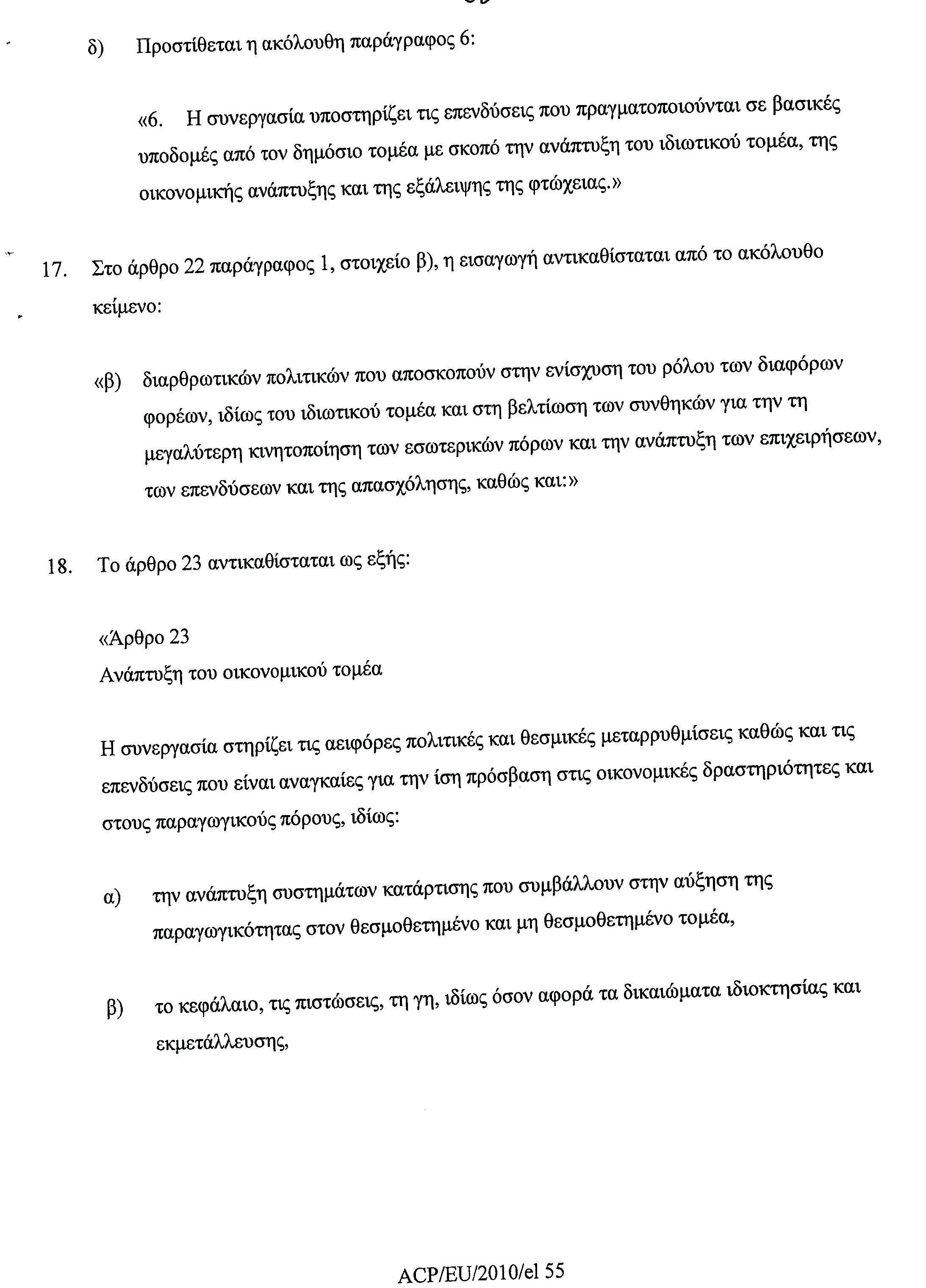 δ) Προστίθεται η ακόλουθη παράγραφος 6:

«6. Η συνεργασία υποστηρίζει τις επενδύσεις που πραγματοποιούνται σε βασικές υποδομές από τον δημόσιο τομέα με σκοπό την ανάπτυξη του ιδιωτικού τομέα, της οικονομικής ανάπτυξης και της εξάλειψης της φτώχειας.»

17. Στο άρθρο 22 παράγραφος 1, στοιχείο β), η εισαγωγή αντικαθίσταται από το ακόλουθο κείμενο:

«β) διαρθρωτικών πολιτικών που αποσκοπούν στην ενίσχυση του ρόλου των διαφόρων φορέων, ιδίως του ιδιωτικού τομέα και στη βελτίωση των συνθηκών για την τη μεγαλύτερη κινητοποίηση των εσωτερικών πόρων και την ανάπτυξη των επιχειρήσεων, των επενδύσεων και της απασχόλησης, καθώς και:»

18. Το άρθρο 23 αντικαθίσταται ως εξής:

«Άρθρο 23
Ανάπτυξη του οικονομικού τομέα

Η συνεργασία στηρίζει τις αειφόρες πολιτικές και θεσμικές μεταρρυθμίσεις καθώς και τις επενδύσεις που είναι αναγκαίες για την ίση πρόσβαση στις οικονομικές δραστηριότητες και στους παραγωγικούς πόρους, ιδίως:

α) την ανάπτυξη συστημάτων κατάρτισης που συμβάλλουν στην αύξηση της παραγωγικότητας στον θεσμοθετημένο και μη θεσμοθετημένο τομέα,

β) το κεφάλαιο, τις πιστώσεις, τη γη, ιδίως όσον αφορά τα δικαιώματα ιδιοκτησίας και εκμετάλλευσης,

ACP/EU/2010/el 55